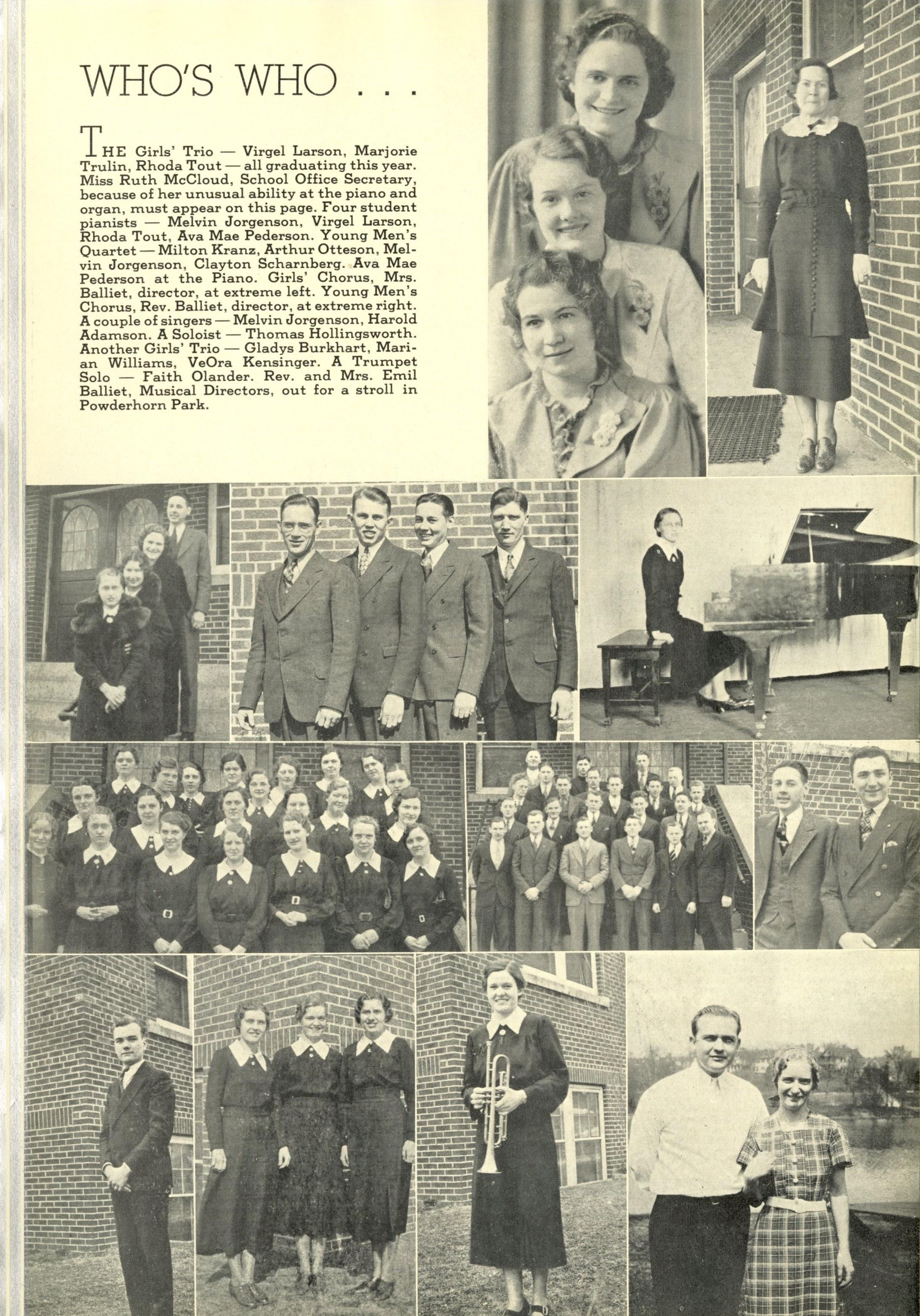 WHO'S WHO . . .

THE Girls' Trio — Virgel Larson, Marjorie Trulin, Rhoda Tout — all graduating this year. Miss Ruth McCloud, School Office Secretary, because of her unusual ability at the piano and organ, must appear on this page. Four student pianists — Melvin Jorgenson, Virgel Larson, Rhoda Tout, Ava Mae Pederson. Young Men's Quartet — Milton Kranz, Arthur Otteson, Melvin Jorgenson, Clayton Scharnberg. Ava Mae Pederson at the Piano. Girls' Chorus, Mrs. Balliet, director, at extreme left. Young Men's Chorus, Rev. Balliet, director, at extreme right. A couple of singers — Melvin Jorgenson, Harold Adamson. A Soloist — Thomas Hollingsworth. Another Girls' Trio — Gladys Burkhart, Marian Williams, VeOra Kensinger. A Trumpet Solo — Faith Olander. Rev. and Mrs. Emil Balliet, Musical Directors, out for a stroll in Powderhorn Park.